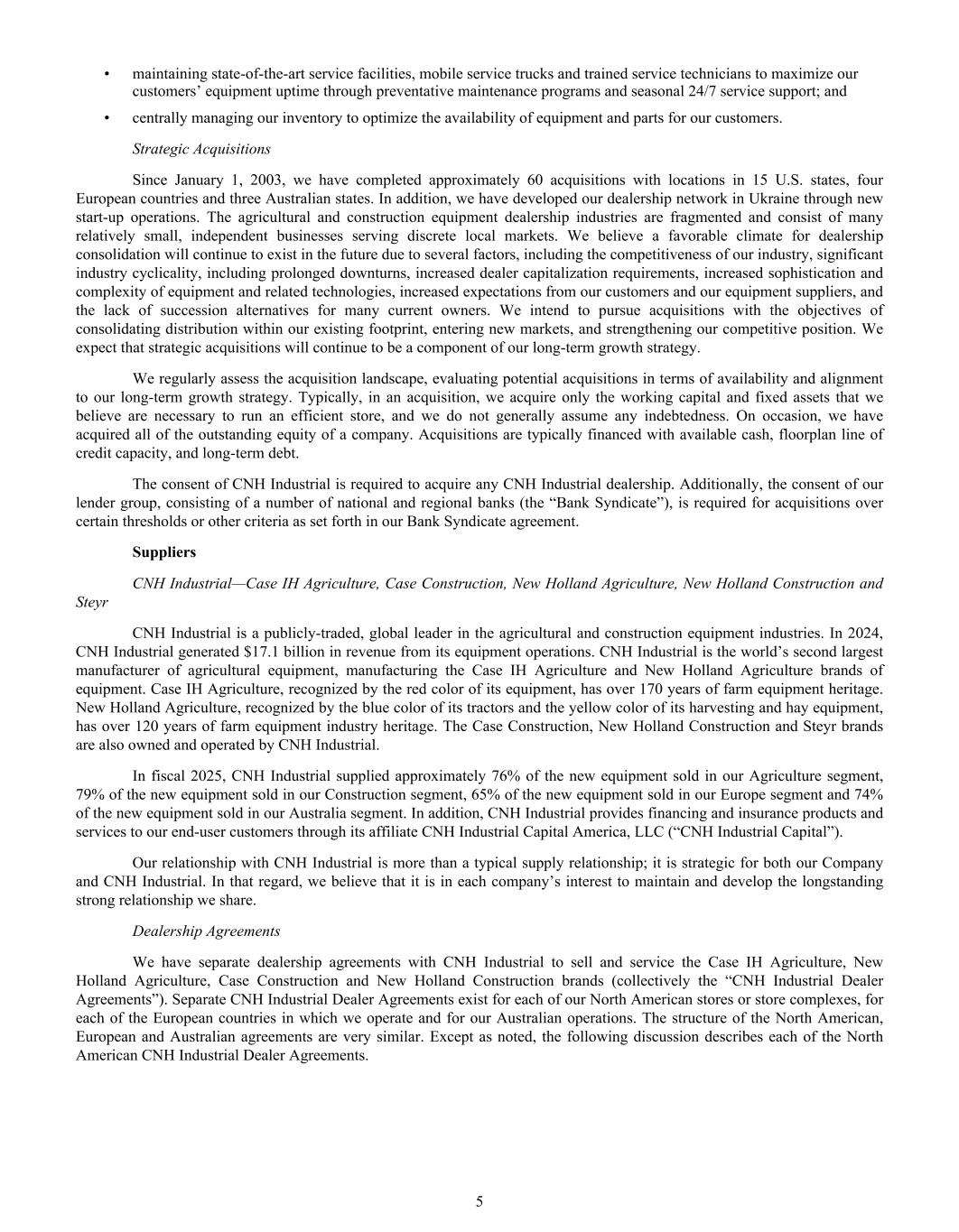 • maintaining state-of-the-art service facilities, mobile service trucks and trained service technicians to maximize our customers' equipment uptime through preventative maintenance programs and seasonal 24/7 service support; and

• centrally managing our inventory to optimize the availability of equipment and parts for our customers.

Strategic Acquisitions

Since January 1, 2003, we have completed approximately 60 acquisitions with locations in 15 U.S. states, four European countries and three Australian states. In addition, we have developed our dealership network in Ukraine through new start-up operations. The agricultural and construction equipment dealership industries are fragmented and consist of many relatively small, independent businesses serving discrete local markets. We believe a favorable climate for dealership consolidation will continue to exist in the future due to several factors, including the competitiveness of our industry, significant industry cyclicality, including prolonged downturns, increased dealer capitalization requirements, increased sophistication and complexity of equipment and related technologies, increased expectations from our customers and our equipment suppliers, and the lack of succession alternatives for many current owners. We intend to pursue acquisitions with the objectives of consolidating distribution within our existing footprint, entering new markets, and strengthening our competitive position. We expect that strategic acquisitions will continue to be a component of our long-term growth strategy.

We regularly assess the acquisition landscape, evaluating potential acquisitions in terms of availability and alignment to our long-term growth strategy. Typically, in an acquisition, we acquire only the working capital and fixed assets that we believe are necessary to run an efficient store, and we do not generally assume any indebtedness. On occasion, we have acquired all of the outstanding equity of a company. Acquisitions are typically financed with available cash, floorplan line of credit capacity, and long-term debt.

The consent of CNH Industrial is required to acquire any CNH Industrial dealership. Additionally, the consent of our lender group, consisting of a number of national and regional banks (the "Bank Syndicate"), is required for acquisitions over certain thresholds or other criteria as set forth in our Bank Syndicate agreement.

Suppliers

CNH Industrial—Case IH Agriculture, Case Construction, New Holland Agriculture, New Holland Construction and Steyr

CNH Industrial is a publicly-traded, global leader in the agricultural and construction equipment industries. In 2024, CNH Industrial generated $17.1 billion in revenue from its equipment operations. CNH Industrial is the world's second largest manufacturer of agricultural equipment, manufacturing the Case IH Agriculture and New Holland Agriculture brands of equipment. Case IH Agriculture, recognized by the red color of its equipment, has over 170 years of farm equipment heritage. New Holland Agriculture, recognized by the blue color of its tractors and the yellow color of its harvesting and hay equipment, has over 120 years of farm equipment industry heritage. The Case Construction, New Holland Construction and Steyr brands are also owned and operated by CNH Industrial.

In fiscal 2025, CNH Industrial supplied approximately 76% of the new equipment sold in our Agriculture segment, 79% of the new equipment sold in our Construction segment, 65% of the new equipment sold in our Europe segment and 74% of the new equipment sold in our Australia segment. In addition, CNH Industrial provides financing and insurance products and services to our end-user customers through its affiliate CNH Industrial Capital America, LLC ("CNH Industrial Capital").

Our relationship with CNH Industrial is more than a typical supply relationship; it is strategic for both our Company and CNH Industrial. In that regard, we believe that it is in each company's interest to maintain and develop the longstanding strong relationship we share.

Dealership Agreements

We have separate dealership agreements with CNH Industrial to sell and service the Case IH Agriculture, New Holland Agriculture, Case Construction and New Holland Construction brands (collectively the "CNH Industrial Dealer Agreements"). Separate CNH Industrial Dealer Agreements exist for each of our North American stores or store complexes, for each of the European countries in which we operate and for our Australian operations. The structure of the North American, European and Australian agreements are very similar. Except as noted, the following discussion describes each of the North American CNH Industrial Dealer Agreements.

5